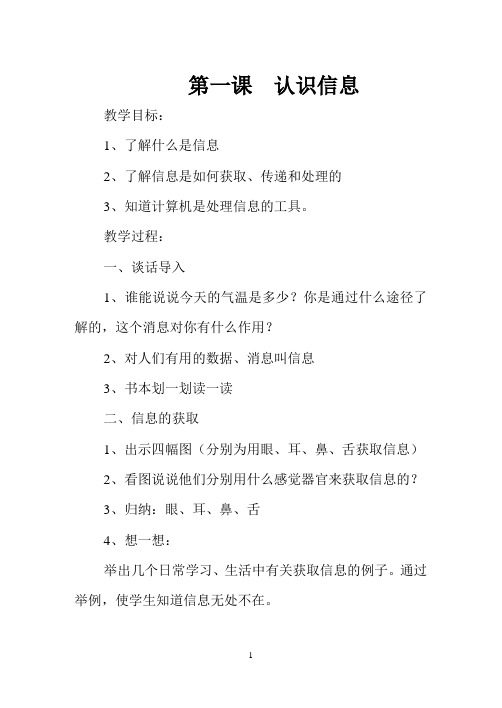 第一课　认识信息

教学目标：

1、了解什么是信息

2、了解信息是如何获取、传递和处理的

3、知道计算机是处理信息的工具。

教学过程：

一、谈话导入

1、谁能说说今天的气温是多少？你是通过什么途径了解的，这个消息对你有什么作用？

2、对人们有用的数据、消息叫信息

3、书本划一划读一读

二、信息的获取

1、出示四幅图（分别为用眼、耳、鼻、舌获取信息）

2、看图说说他们分别用什么感觉器官来获取信息的？

3、归纳：眼、耳、鼻、舌

4、想一想：

举出几个日常学习、生活中有关获取信息的例子。通过举例，使学生知道信息无处不在。

1